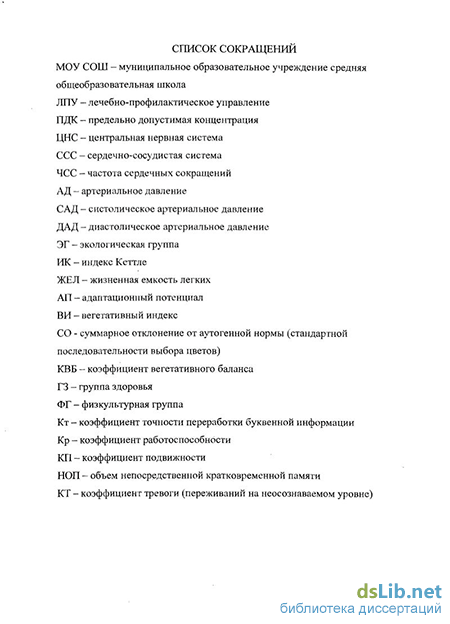 СПИСОК СОКРАЩЕНИЙ

МОУ СОШ – муниципальное образовательное учреждение средняя общеобразовательная школа

ЛПУ – лечебно-профилактическое управление

ПДК – предельно допустимая концентрация

ЦНС – центральная нервная система

ССС – сердечно-сосудистая система

ЧСС – частота сердечных сокращений

АД – артериальное давление

САД – систолическое артериальное давление

ДАД – диастолическое артериальное давление

ЭГ – экологическая группа

ИК – индекс Кеттле

ЖЕЛ – жизненная емкость легких

АП – адаптационный потенциал

ВИ – вегетативный индекс

СО - суммарное отклонение от аутогенной нормы (стандартной последовательности выбора цветов)

КВБ – коэффициент вегетативного баланса

ГЗ – группа здоровья

ФГ – физкультурная группа

Кт – коэффициент точности переработки буквенной информации

Кр – коэффициент работоспособности

КП – коэффициент подвижности

НОП – объем непосредственной кратковременной памяти

КТ – коэффициент тревоги (переживаний на неосознаваемом уровне)

dsLib.net
библиотека диссертаций